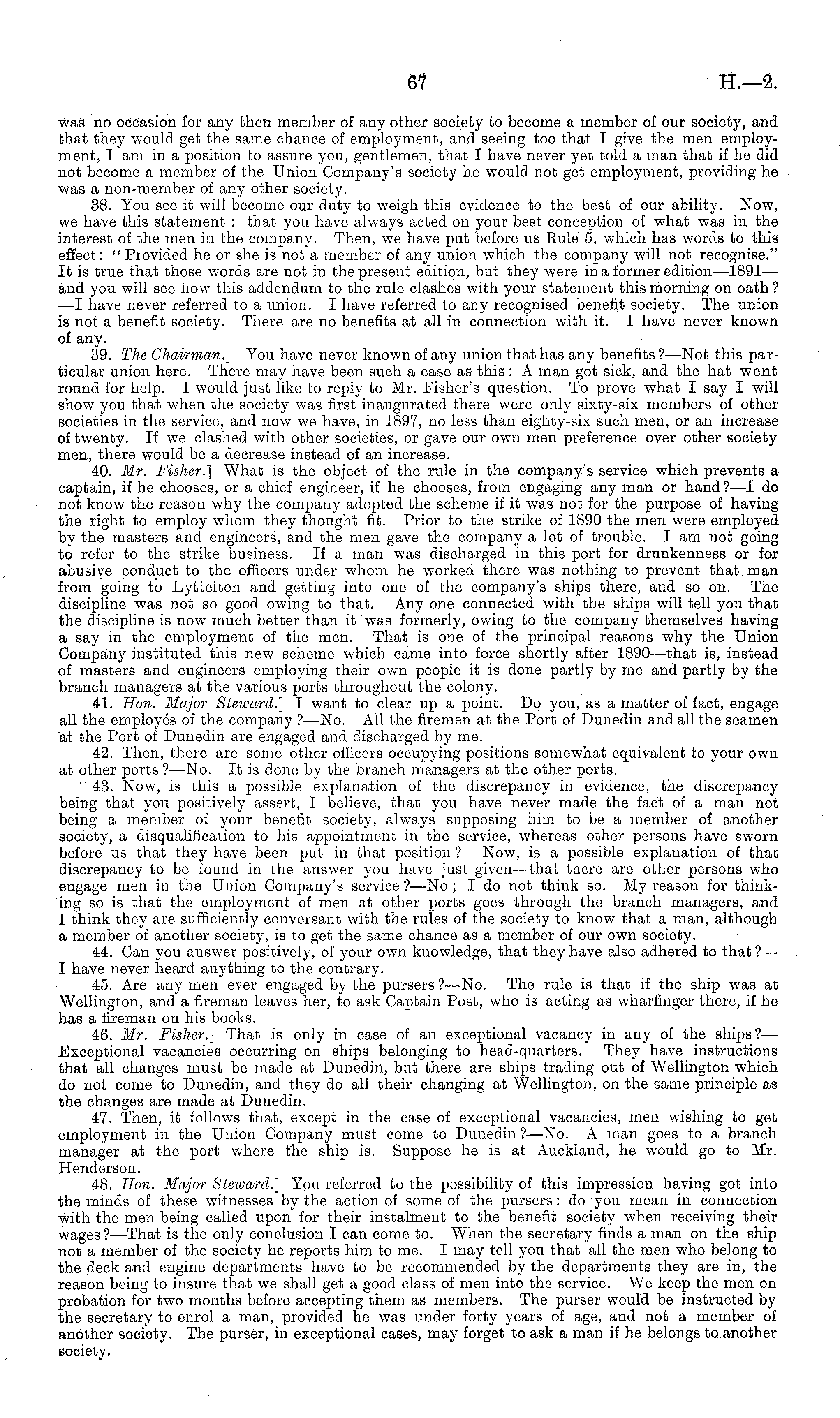 67 H.—2.

was no occasion for any then member of any other society to become a member of our society, and that they would get the same chance of employment, and seeing too that I give the men employment, I am in a position to assure you, gentlemen, that I have never yet told a man that if he did not become a member of the Union Company's society he would not get employment, providing he was a non-member of any other society.

38. You see it will become our duty to weigh this evidence to the best of our ability. Now, we have this statement: that you have always acted on your best conception of what was in the interest of the men in the company. Then, we have put before us Rule 5, which has words to this effect: "Provided he or she is not a member of any union which the company will not recognise." It is true that those words are not in the present edition, but they were in a former edition—1891—and you will see how this addendum to the rule clashes with your statement this morning on oath?—I have never referred to a union. I have referred to any recognised benefit society. The union is not a benefit society. There are no benefits at all in connection with it. I have never known of any.

39. The Chairman.] You have never known of any union that has any benefits?—Not this particular union here. There may have been such a case as this: A man got sick, and the hat went round for help. I would just like to reply to Mr. Fisher's question. To prove what I say I will show you that when the society was first inaugurated there were only sixty-six members of other societies in the service, and now we have, in 1897, no less than eighty-six such men, or an increase of twenty. If we clashed with other societies, or gave our own men preference over other society men, there would be a decrease instead of an increase.

40. Mr. Fisher.] What is the object of the rule in the company's service which prevents a captain, if he chooses, or a chief engineer, if he chooses, from engaging any man or hand?—I do not know the reason why the company adopted the scheme if it was not for the purpose of having the right to employ whom they thought fit. Prior to the strike of 1890 the men were employed by the masters and engineers, and the men gave the company a lot of trouble. I am not going to refer to the strike business. If a man was discharged in this port for drunkenness or for abusive conduct to the officers under whom he worked there was nothing to prevent that man from going to Lyttelton and getting into one of the company's ships there, and so on. The discipline was not so good owing to that. Any one connected with the ships will tell you that the discipline is now much better than it was formerly, owing to the company themselves having a say in the employment of the men. That is one of the principal reasons why the Union Company instituted this new scheme which came into force shortly after 1890—that is, instead of masters and engineers employing their own people it is done partly by me and partly by the branch managers at the various ports throughout the colony.

41. Hon. Major Steward.] I want to clear up a point. Do you, as a matter of fact, engage all the employés of the company?—No. All the firemen at the Port of Dunedin and all the seamen at the Port of Dunedin are engaged and discharged by me.

42. Then, there are some other officers occupying positions somewhat equivalent to your own at other ports?—No. It is done by the branch managers at the other ports.

43. Now, is this a possible explanation of the discrepancy in evidence, the discrepancy being that you positively assert, I believe, that you have never made the fact of a man not being a member of your benefit society, always supposing him to be a member of another society, a disqualification to his appointment in the service, whereas other persons have sworn before us that they have been put in that position? Now, is a possible explanation of that discrepancy to be found in the answer you have just given—that there are other persons who engage men in the Union Company's service?—No; I do not think so. My reason for thinking so is that the employment of men at other ports goes through the branch managers, and I think they are sufficiently conversant with the rules of the society to know that a man, although a member of another society, is to get the same chance as a member of our own society.

44. Can you answer positively, of your own knowledge, that they have also adhered to that?—I have never heard anything to the contrary.

45. Are any men ever engaged by the pursers?—No. The rule is that if the ship was at Wellington, and a fireman leaves her, to ask Captain Post, who is acting as wharfinger there, if he has a fireman on his books.

46. Mr. Fisher.] That is only in case of an exceptional vacancy in any of the ships?—Exceptional vacancies occurring on ships belonging to head-quarters. They have instructions that all changes must be made at Dunedin, but there are ships trading out of Wellington which do not come to Dunedin, and they do all their changing at Wellington, on the same principle as the changes are made at Dunedin.

47. Then, it follows that, except in the case of exceptional vacancies, men wishing to get employment in the Union Company must come to Dunedin?—No. A man goes to a branch manager at the port where the ship is. Suppose he is at Auckland, he would go to Mr. Henderson.

48. Hon. Major Steward.] You referred to the possibility of this impression having got into the minds of these witnesses by the action of some of the pursers: do you mean in connection with the men being called upon for their instalment to the benefit society when receiving their wages?—That is the only conclusion I can come to. When the secretary finds a man on the ship not a member of the society he reports him to me. I may tell you that all the men who belong to the deck and engine departments have to be recommended by the departments they are in, the reason being to insure that we shall get a good class of men into the service. We keep the men on probation for two months before accepting them as members. The purser would be instructed by the secretary to enrol a man, provided he was under forty years of age, and not a member of another society. The purser, in exceptional cases, may forget to ask a man if he belongs to another society.